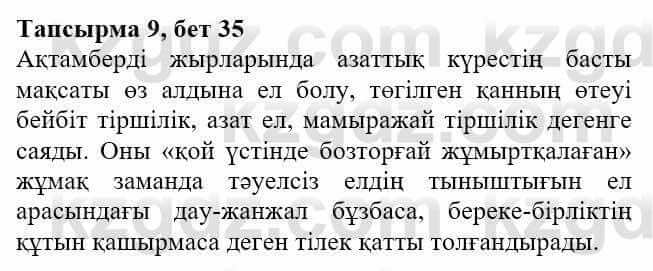 Тапсырма 9, бет 35

Ақтамберді жырларында азаттық күрестің басты мақсаты өз алдына ел болу, төгілген қанның өтеуі бейбіт тіршілік, азат ел, мамыражай тіршілік дегенге саяды. Оны «қой үстінде бозторғай жұмыртқалаған» жұмақ заманда тәуелсіз елдің тыныштығын ел арасындағы дау-жанжал бұзбаса, береке-бірліктің құтын қашырмаса деген тілек қатты толғандырады.